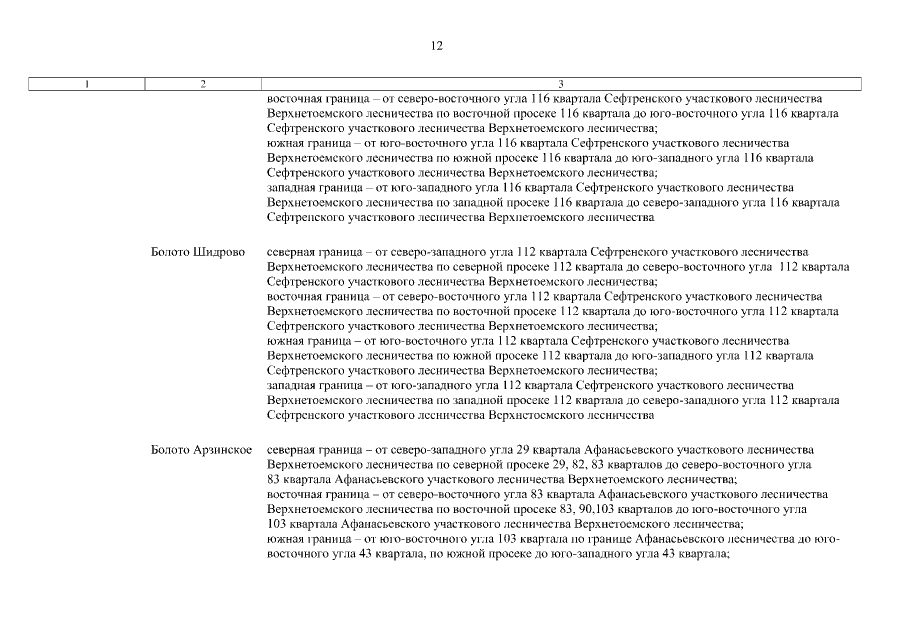 12

| 1 | 2 | 3 |
|---|---|---|
| | | восточная граница – от северо-восточного угла 116 квартала Сефтренского участкового лесничества Верхнетоемского лесничества по восточной просеке 116 квартала до юго-восточного угла 116 квартала Сефтренского участкового лесничества Верхнетоемского лесничества; южная граница – от юго-восточного угла 116 квартала Сефтренского участкового лесничества Верхнетоемского лесничества по южной просеке 116 квартала до юго-западного угла 116 квартала Сефтренского участкового лесничества Верхнетоемского лесничества; западная граница – от юго-западного угла 116 квартала Сефтренского участкового лесничества Верхнетоемского лесничества по западной просеке 116 квартала до северо-западного угла 116 квартала Сефтренского участкового лесничества Верхнетоемского лесничества |
| | Болото Шидрово | северная граница – от северо-западного угла 112 квартала Сефтренского участкового лесничества Верхнетоемского лесничества по северной просеке 112 квартала до северо-восточного угла 112 квартала Сефтренского участкового лесничества Верхнетоемского лесничества; восточная граница – от северо-восточного угла 112 квартала Сефтренского участкового лесничества Верхнетоемского лесничества по восточной просеке 112 квартала до юго-восточного угла 112 квартала Сефтренского участкового лесничества Верхнетоемского лесничества; южная граница – от юго-восточного угла 112 квартала Сефтренского участкового лесничества Верхнетоемского лесничества по южной просеке 112 квартала до юго-западного угла 112 квартала Сефтренского участкового лесничества Верхнетоемского лесничества; западная граница – от юго-западного угла 112 квартала Сефтренского участкового лесничества Верхнетоемского лесничества по западной просеке 112 квартала до северо-западного угла 112 квартала Сефтренского участкового лесничества Верхнетоемского лесничества |
| | Болото Арзинское | северная граница – от северо-западного угла 29 квартала Афанасьевского участкового лесничества Верхнетоемского лесничества по северной просеке 29, 82, 83 кварталов до северо-восточного угла 83 квартала Афанасьевского участкового лесничества Верхнетоемского лесничества; восточная граница – от северо-восточного угла 83 квартала Афанасьевского участкового лесничества Верхнетоемского лесничества по восточной просеке 83, 90,103 кварталов до юго-восточного угла 103 квартала Афанасьевского участкового лесничества Верхнетоемского лесничества; южная граница – от юго-восточного угла 103 квартала по границе Афанасьевского лесничества до юго-восточного угла 43 квартала, по южной просеке до юго-западного угла 43 квартала; |